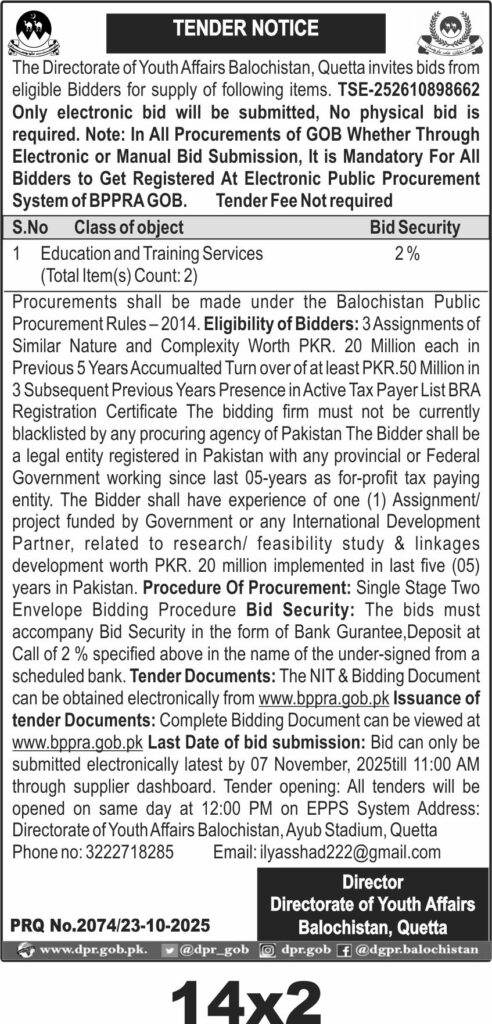 TENDER NOTICE

The Directorate of Youth Affairs Balochistan, Quetta invites bids from eligible Bidders for supply of following items. TSE-252610898662 Only electronic bid will be submitted, No physical bid is required. Note: In All Procurements of GOB Whether Through Electronic or Manual Bid Submission, It is Mandatory For All Bidders to Get Registered At Electronic Public Procurement System of BPPRA GOB. Tender Fee Not required

| S.No | Class of object | Bid Security |
|---|---|---|
| 1 | Education and Training Services (Total Item(s) Count: 2) | 2 % |

Procurements shall be made under the Balochistan Public Procurement Rules – 2014. Eligibility of Bidders: 3 Assignments of Similar Nature and Complexity Worth PKR. 20 Million each in Previous 5 Years Accumualted Turn over of at least PKR.50 Million in 3 Subsequent Previous Years Presence in Active Tax Payer List BRA Registration Certificate The bidding firm must not be currently blacklisted by any procuring agency of Pakistan The Bidder shall be a legal entity registered in Pakistan with any provincial or Federal Government working since last 05-years as for-profit tax paying entity. The Bidder shall have experience of one (1) Assignment/ project funded by Government or any International Development Partner, related to research/ feasibility study & linkages development worth PKR. 20 million implemented in last five (05) years in Pakistan. Procedure Of Procurement: Single Stage Two Envelope Bidding Procedure Bid Security: The bids must accompany Bid Security in the form of Bank Gurantee,Deposit at Call of 2 % specified above in the name of the under-signed from a scheduled bank. Tender Documents: The NIT & Bidding Document can be obtained electronically from www.bppra.gob.pk Issuance of tender Documents: Complete Bidding Document can be viewed at www.bppra.gob.pk Last Date of bid submission: Bid can only be submitted electronically latest by 07 November, 2025till 11:00 AM through supplier dashboard. Tender opening: All tenders will be opened on same day at 12:00 PM on EPPS System Address: Directorate of Youth Affairs Balochistan, Ayub Stadium, Quetta Phone no: 3222718285 Email: ilyasshad222@gmail.com

Director
Directorate of Youth Affairs
Balochistan, Quetta

PRQ No.2074/23-10-2025

www.dpr.gob.pk. @dpr_gob dpr.gob @dgpr.balochistan

14x2